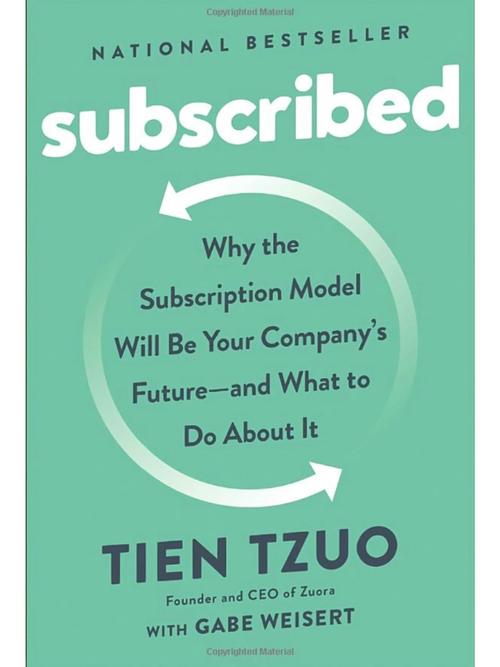 Copyrighted Material

NATIONAL BESTSELLER

subscribed

Why the Subscription Model Will Be Your Company's Future—and What to Do About It

TIEN TZUO

Founder and CEO of Zuora

WITH GABE WEISERT

Copyrighted Material